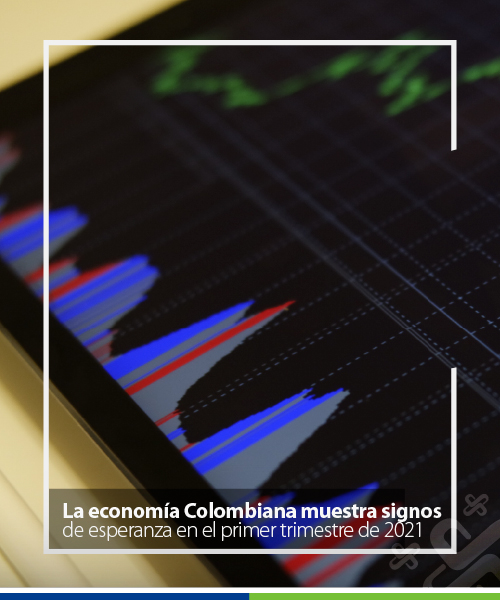 La economía Colombiana muestra signos de esperanza en el primer trimestre de 2021